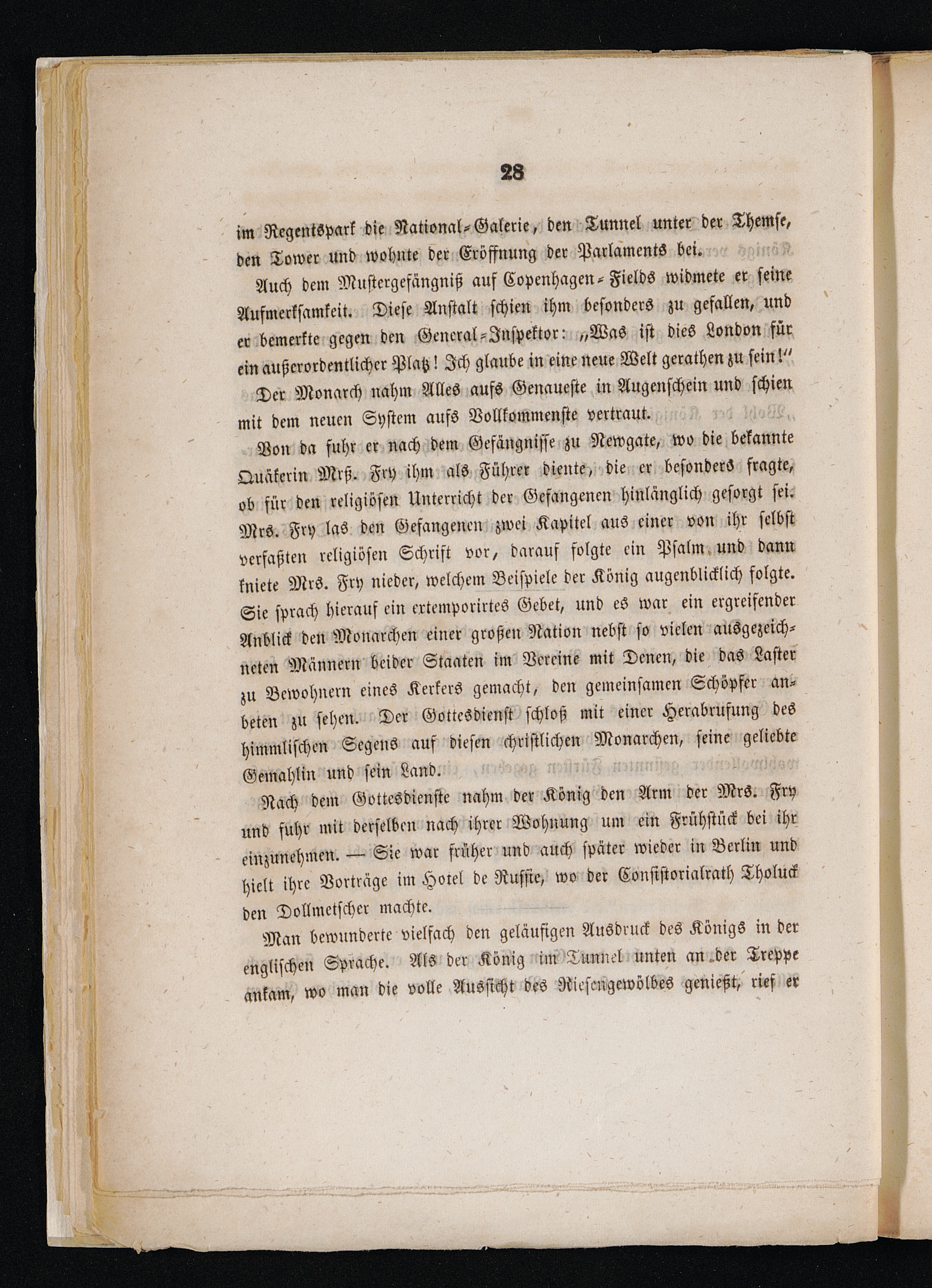 28

im Regentspark die National-Galerie, den Tunnel unter der Themse, den Tower und wohnte der Eröffnung der Parlaments bei.

Auch dem Mustergefängniß auf Copenhagen-Fields widmete er seine Aufmerksamkeit. Diese Anstalt schien ihm besonders zu gefallen, und er bemerkte gegen den General-Inspektor: „Was ist dies London für ein außerordentlicher Platz! Ich glaube in eine neue Welt gerathen zu sein!"

Der Monarch nahm Alles aufs Genaueste in Augenschein und schien mit dem neuen System aufs Vollkommenste vertraut.

Von da fuhr er nach dem Gefängnisse zu Newgate, wo die bekannte Quäkerin Mrß. Fry ihm als Führer diente, die er besonders fragte, ob für den religiösen Unterricht der Gefangenen hinlänglich gesorgt sei. Mrs. Fry las den Gefangenen zwei Kapitel aus einer von ihr selbst verfaßten religiösen Schrift vor, darauf folgte ein Psalm und dann kniete Mrs. Fry nieder, welchem Beispiele der König augenblicklich folgte. Sie sprach hierauf ein extemporirtes Gebet, und es war ein ergreifender Anblick den Monarchen einer großen Nation nebst so vielen ausgezeichneten Männern beider Staaten im Vereine mit Denen, die das Laster zu Bewohnern eines Kerkers gemacht, den gemeinsamen Schöpfer anbeten zu sehen. Der Gottesdienst schloß mit einer Herabrufung des himmlischen Segens auf diesen christlichen Monarchen, seine geliebte Gemahlin und sein Land.

Nach dem Gottesdienste nahm der König den Arm der Mrs. Fry und fuhr mit derselben nach ihrer Wohnung um ein Frühstück bei ihr einzunehmen. — Sie war früher und auch später wieder in Berlin und hielt ihre Vorträge im Hotel de Russie, wo der Consistorialrath Tholuck den Dollmetscher machte.

Man bewunderte vielfach den geläufigen Ausdruck des Königs in der englischen Sprache. Als der König im Tunnel unten an der Treppe ankam, wo man die volle Aussicht des Riesengewölbes genießt, rief er